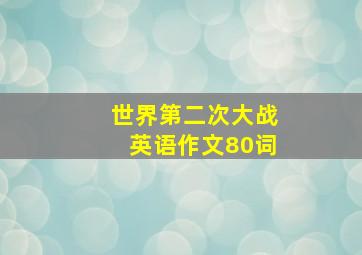 世界第二次大战
英语作文80词